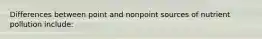 Differences between point and nonpoint sources of nutrient pollution include: